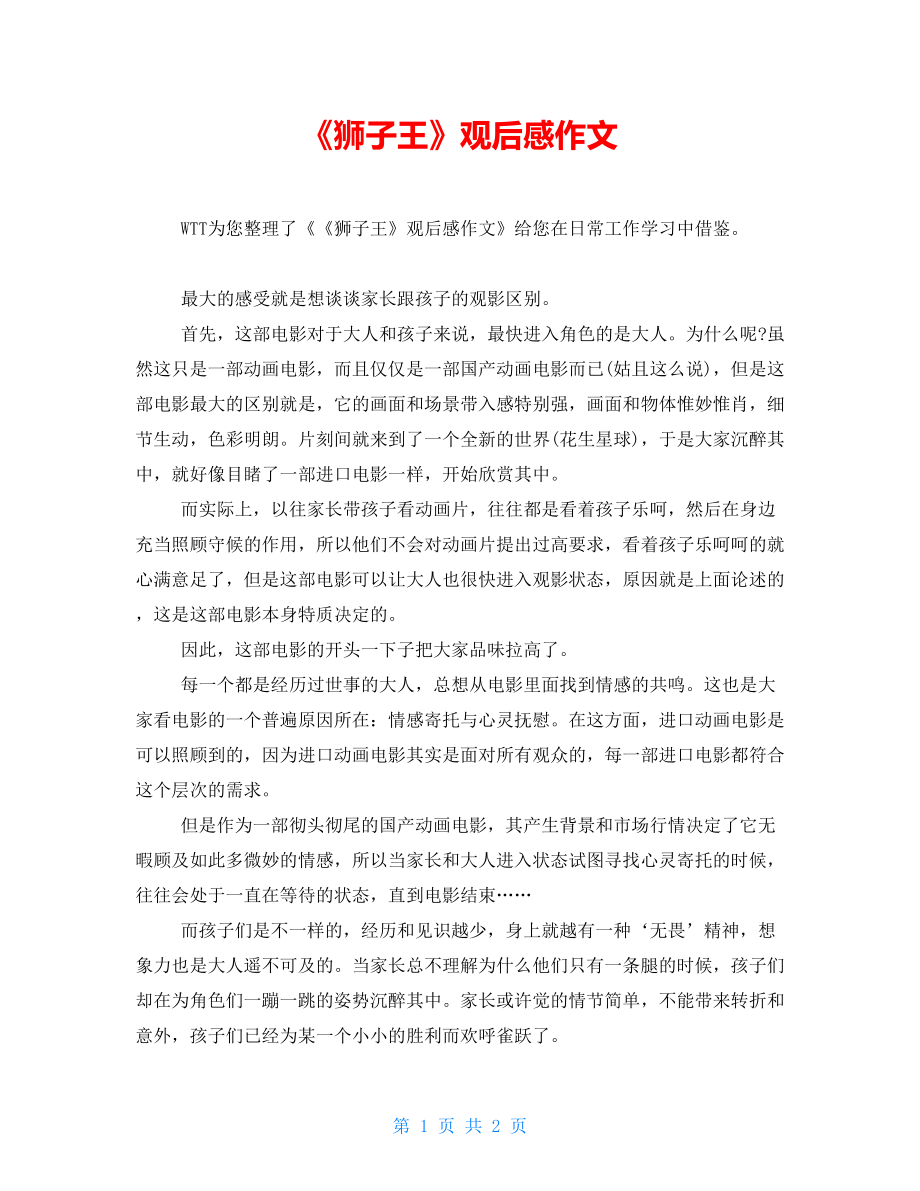 《狮子王》观后感作文

WTT为您整理了《《狮子王》观后感作文》给您在日常工作学习中借鉴。

最大的感受就是想谈谈家长跟孩子的观影区别。

首先，这部电影对于大人和孩子来说，最快进入角色的是大人。为什么呢?虽然这只是一部动画电影，而且仅仅是一部国产动画电影而已(姑且这么说)，但是这部电影最大的区别就是，它的画面和场景带入感特别强，画面和物体惟妙惟肖，细节生动，色彩明朗。片刻间就来到了一个全新的世界(花生星球)，于是大家沉醉其中，就好像目睹了一部进口电影一样，开始欣赏其中。

而实际上，以往家长带孩子看动画片，往往都是看着孩子乐呵，然后在身边充当照顾守候的作用，所以他们不会对动画片提出过高要求，看着孩子乐呵呵的就心满意足了，但是这部电影可以让大人也很快进入观影状态，原因就是上面论述的，这是这部电影本身特质决定的。

因此，这部电影的开头一下子把大家品味拉高了。

每一个都是经历过世事的大人，总想从电影里面找到情感的共鸣。这也是大家看电影的一个普遍原因所在：情感寄托与心灵抚慰。在这方面，进口动画电影是可以照顾到的，因为进口动画电影其实是面对所有观众的，每一部进口电影都符合这个层次的需求。

但是作为一部彻头彻尾的国产动画电影，其产生背景和市场行情决定了它无暇顾及如此多微妙的情感，所以当家长和大人进入状态试图寻找心灵寄托的时候，往往会处于一直在等待的状态，直到电影结束……

而孩子们是不一样的，经历和见识越少，身上就越有一种‘无畏’精神，想象力也是大人遥不可及的。当家长总不理解为什么他们只有一条腿的时候，孩子们却在为角色们一蹦一跳的姿势沉醉其中。家长或许觉的情节简单，不能带来转折和意外，孩子们已经为某一个小小的胜利而欢呼雀跃了。

第 1 页 共 2 页